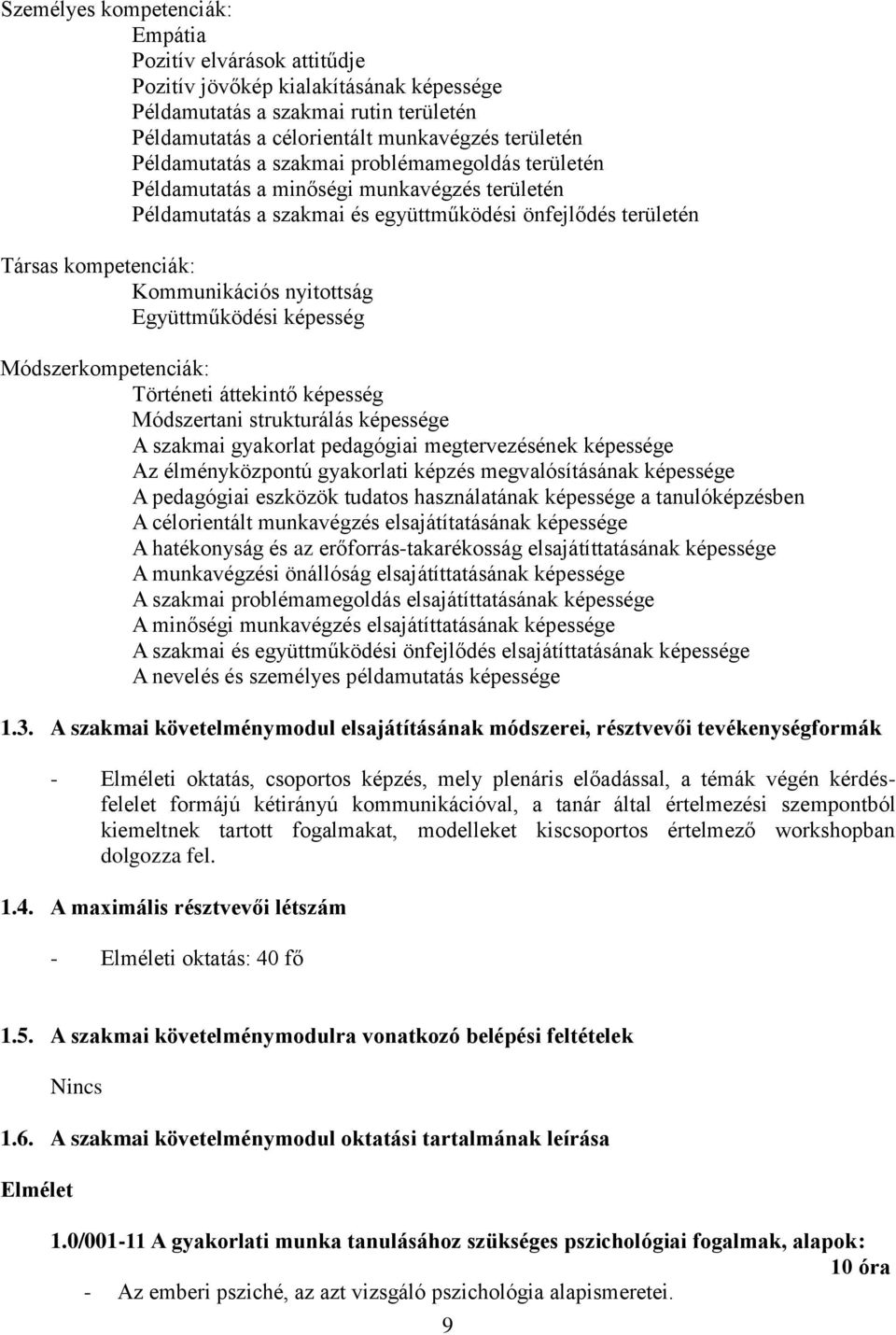 Személyes kompetenciák:
Empátia
Pozitív elvárások attitűdje
Pozitív jövőkép kialakításának képessége
Példamutatás a szakmai rutin területén
Példamutatás a célorientált munkavégzés területén
Példamutatás a szakmai problémamegoldás területén
Példamutatás a minőségi munkavégzés területén
Példamutatás a szakmai és együttműködési önfejlődés területén

Társas kompetenciák:
Kommunikációs nyitottság
Együttműködési képesség

Módszerkompetenciák:
Történeti áttekintő képesség
Módszertani strukturálás képessége
A szakmai gyakorlat pedagógiai megtervezésének képessége
Az élményközpontú gyakorlati képzés megvalósításának képessége
A pedagógiai eszközök tudatos használatának képessége a tanulóképzésben
A célorientált munkavégzés elsajátítatásának képessége
A hatékonyság és az erőforrás-takarékosság elsajátíttatásának képessége
A munkavégzési önállóság elsajátíttatásának képessége
A szakmai problémamegoldás elsajátíttatásának képessége
A minőségi munkavégzés elsajátíttatásának képessége
A szakmai és együttműködési önfejlődés elsajátíttatásának képessége
A nevelés és személyes példamutatás képessége

1.3. A szakmai követelménymodul elsajátításának módszerei, résztvevői tevékenységformák

- Elméleti oktatás, csoportos képzés, mely plenáris előadással, a témák végén kérdés-felelet formájú kétirányú kommunikációval, a tanár által értelmezési szempontból kiemeltnek tartott fogalmakat, modelleket kiscsoportos értelmező workshopban dolgozza fel.

1.4. A maximális résztvevői létszám

- Elméleti oktatás: 40 fő

1.5. A szakmai követelménymodulra vonatkozó belépési feltételek

Nincs

1.6. A szakmai követelménymodul oktatási tartalmának leírása

Elmélet

1.0/001-11 A gyakorlati munka tanulásához szükséges pszichológiai fogalmak, alapok: 10 óra
- Az emberi psziché, az azt vizsgáló pszichológia alapismeretei.

9